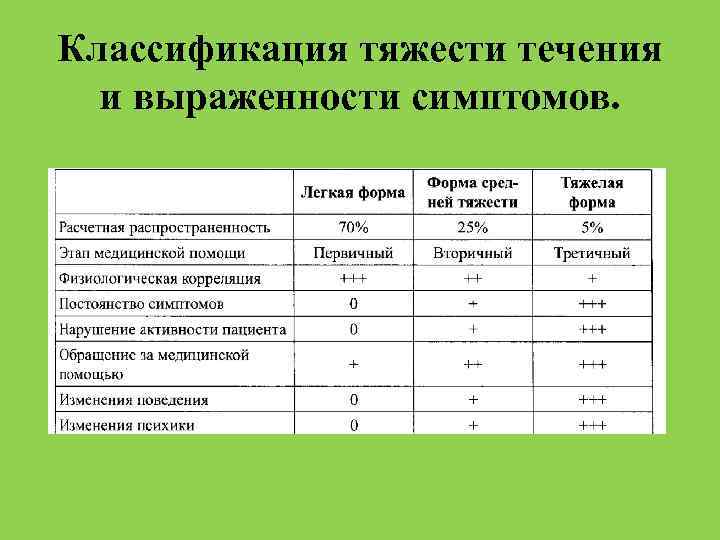 Классификация тяжести течения и выраженности симптомов.

|  | Легкая форма | Форма средней тяжести | Тяжелая форма |
|---|---|---|---|
| Расчетная распространенность | 70% | 25% | 5% |
| Этап медицинской помощи | Первичный | Вторичный | Третичный |
| Физиологическая корреляция | +++ | ++ | + |
| Постоянство симптомов | 0 | + | +++ |
| Нарушение активности пациента | 0 | + | +++ |
| Обращение за медицинской помощью | + | ++ | +++ |
| Изменения поведения | 0 | + | +++ |
| Изменения психики | 0 | + | +++ |